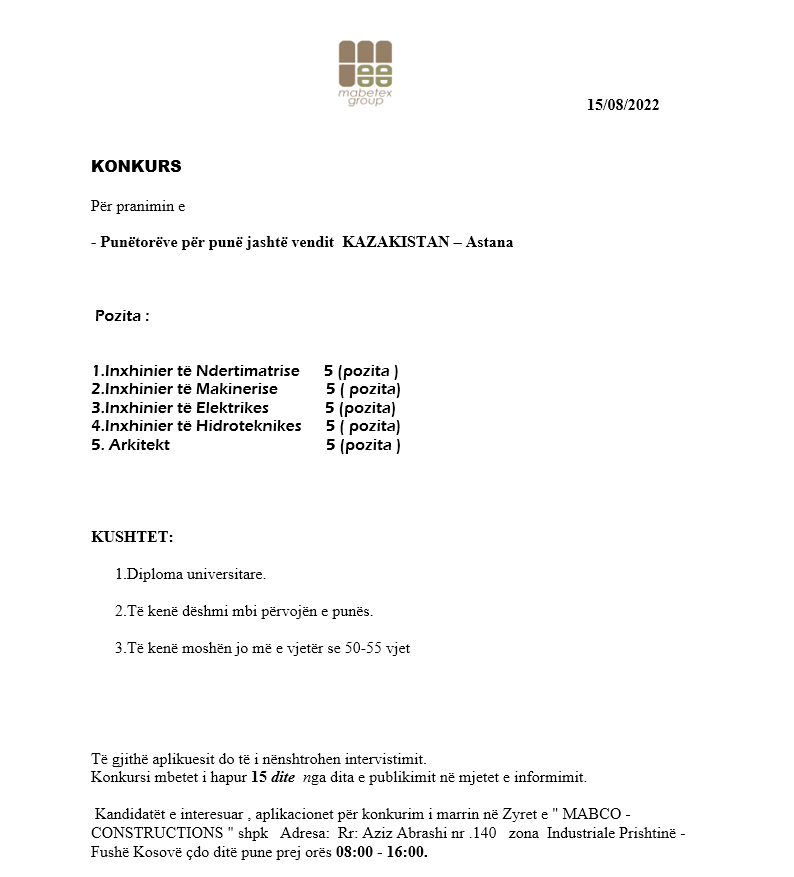 mabetex group

15/08/2022

KONKURS

Për pranimin e

- Punëtorëve për punë jashtë vendit KAZAKISTAN – Astana

Pozita :

1.Inxhinier të Ndertimatrise 5 (pozita )
2.Inxhinier të Makinerise 5 ( pozita)
3.Inxhinier të Elektrikes 5 (pozita)
4.Inxhinier të Hidroteknikes 5 ( pozita)
5. Arkitekt 5 (pozita )

KUSHTET:

1.Diploma universitare.

2.Të kenë dëshmi mbi përvojën e punës.

3.Të kenë moshën jo më e vjetër se 50-55 vjet

Të gjithë aplikuesit do të i nënshtrohen intervistimit.
Konkursi mbetet i hapur 15 dite nga dita e publikimit në mjetet e informimit.

Kandidatët e interesuar , aplikacionet për konkurim i marrin në Zyret e " MABCO - CONSTRUCTIONS " shpk Adresa: Rr: Aziz Abrashi nr .140 zona Industriale Prishtinë - Fushë Kosovë çdo ditë pune prej orës 08:00 - 16:00.